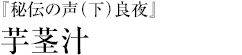 『秘伝の声（下）良夜』

芋茎汁